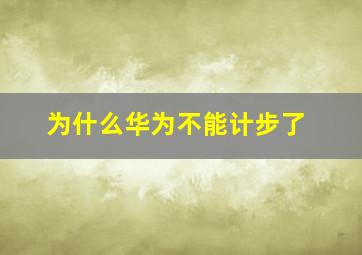 为什么华为不能计步了